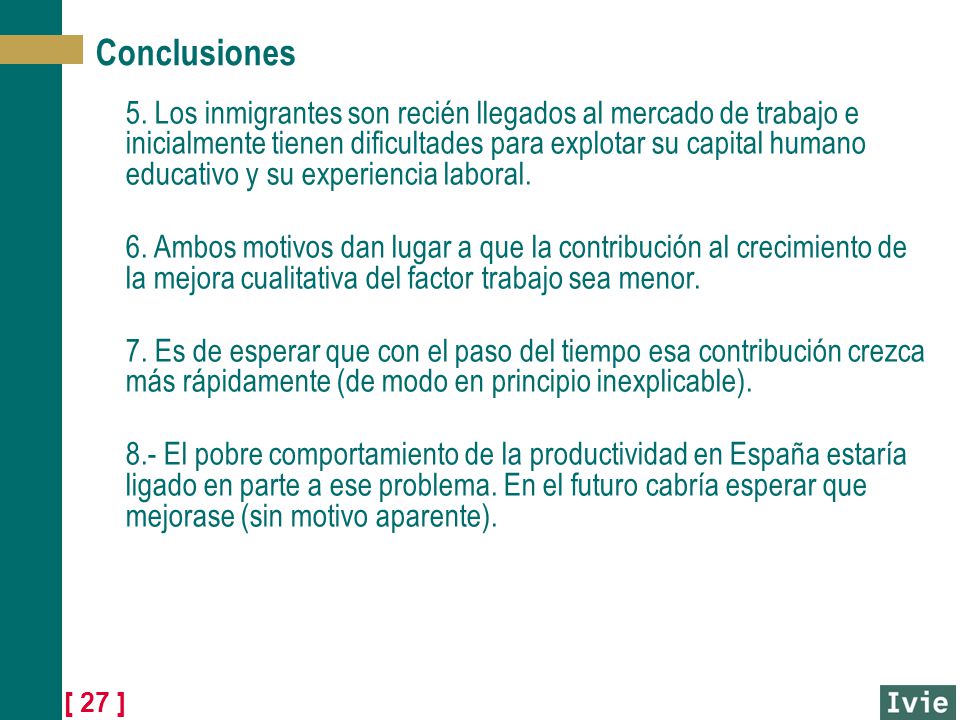 Conclusiones

5. Los inmigrantes son recién llegados al mercado de trabajo e inicialmente tienen dificultades para explotar su capital humano educativo y su experiencia laboral.

6. Ambos motivos dan lugar a que la contribución al crecimiento de la mejora cualitativa del factor trabajo sea menor.

7. Es de esperar que con el paso del tiempo esa contribución crezca más rápidamente (de modo en principio inexplicable).

8.- El pobre comportamiento de la productividad en España estaría ligado en parte a ese problema. En el futuro cabría esperar que mejorase (sin motivo aparente).

[ 27 ]

Ivie